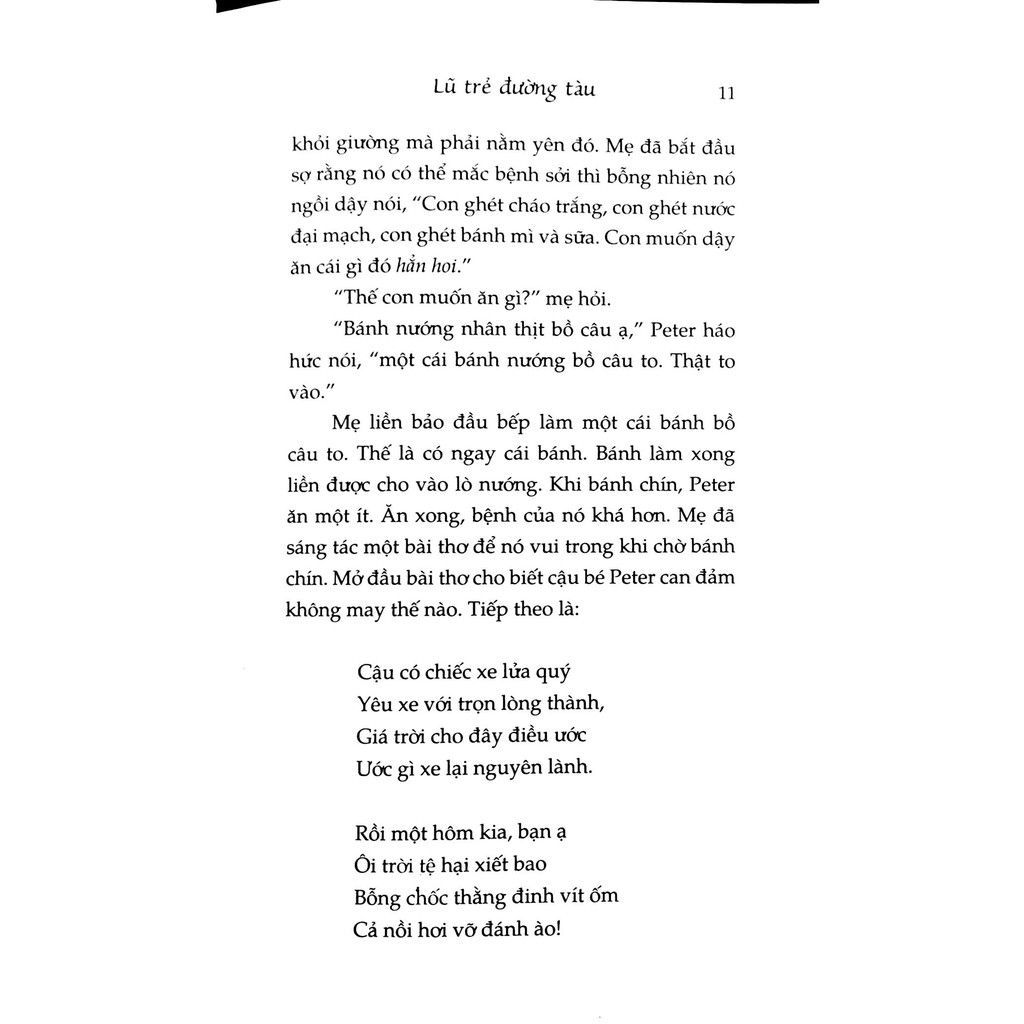 Lũ trẻ đường tàu 11

khỏi giường mà phải nằm yên đó. Mẹ đã bắt đầu sợ rằng nó có thể mắc bệnh sởi thì bỗng nhiên nó ngồi dậy nói, "Con ghét cháo trắng, con ghét nước đại mạch, con ghét bánh mì và sữa. Con muốn dậy ăn cái gì đó hẳn hoi."

"Thế con muốn ăn gì?" mẹ hỏi.

"Bánh nướng nhân thịt bồ câu ạ," Peter háo hức nói, "một cái bánh nướng bồ câu to. Thật to vào."

Mẹ liền bảo đầu bếp làm một cái bánh bồ câu to. Thế là có ngay cái bánh. Bánh làm xong liền được cho vào lò nướng. Khi bánh chín, Peter ăn một ít. Ăn xong, bệnh của nó khá hơn. Mẹ đã sáng tác một bài thơ để nó vui trong khi chờ bánh chín. Mở đầu bài thơ cho biết cậu bé Peter can đảm không may thế nào. Tiếp theo là:

Cậu có chiếc xe lửa quý
Yêu xe với trọn lòng thành,
Giá trời cho đây điều ước
Ước gì xe lại nguyên lành.

Rồi một hôm kia, bạn ạ
Ôi trời tệ hại xiết bao
Bỗng chốc thằng đinh vít ốm
Cả nồi hơi vỡ đánh ào!